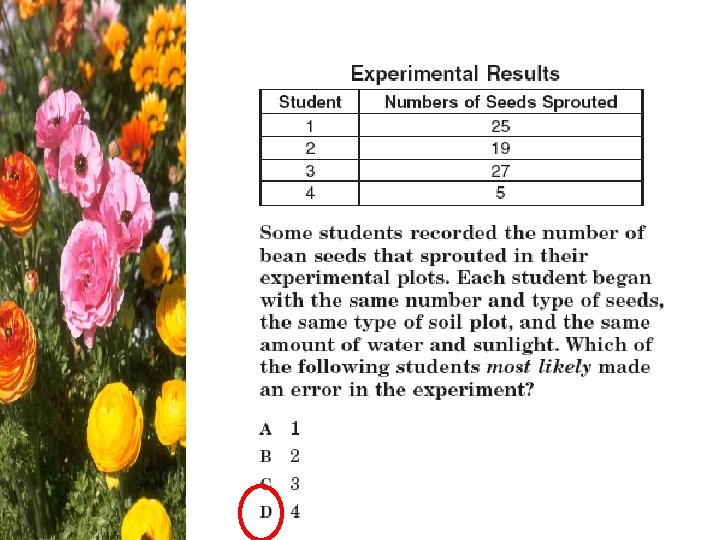 Experimental Results

| Student | Numbers of Seeds Sprouted |
|---|---|
| 1 | 25 |
| 2 | 19 |
| 3 | 27 |
| 4 | 5 |

Some students recorded the number of bean seeds that sprouted in their experimental plots. Each student began with the same number and type of seeds, the same type of soil plot, and the same amount of water and sunlight. Which of the following students most likely made an error in the experiment?

A 1
B 2
C 3
D 4